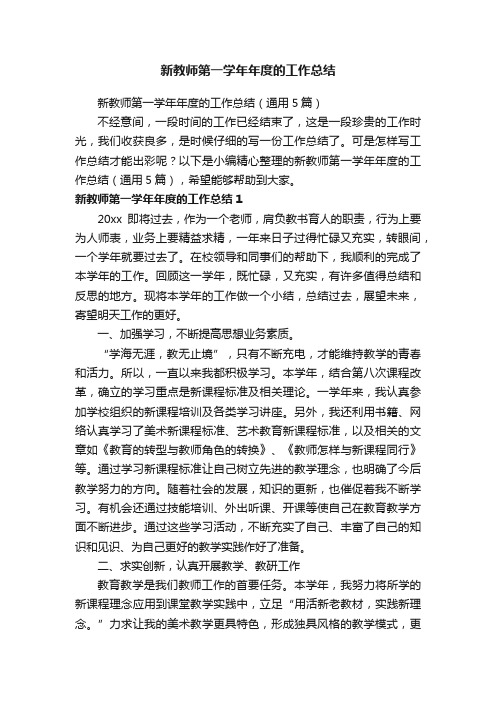 新教师第一学年年度的工作总结

新教师第一学年年度的工作总结（通用5篇）

不经意间，一段时间的工作已经结束了，这是一段珍贵的工作时光，我们收获良多，是时候仔细的写一份工作总结了。可是怎样写工作总结才能出彩呢？以下是小编精心整理的新教师第一学年年度的工作总结（通用5篇），希望能够帮助到大家。

新教师第一学年年度的工作总结1

20xx 即将过去，作为一个老师，肩负教书育人的职责，行为上要为人师表，业务上要精益求精，一年来日子过得忙碌又充实，转眼间，一个学年就要过去了。在校领导和同事们的帮助下，我顺利的完成了本学年的工作。回顾这一学年，既忙碌，又充实，有许多值得总结和反思的地方。现将本学年的工作做一个小结，总结过去，展望未来，寄望明天工作的更好。

一、加强学习，不断提高思想业务素质。

“学海无涯，教无止境”，只有不断充电，才能维持教学的青春和活力。所以，一直以来我都积极学习。本学年，结合第八次课程改革，确立的学习重点是新课程标准及相关理论。一学年来，我认真参加学校组织的新课程培训及各类学习讲座。另外，我还利用书籍、网络认真学习了美术新课程标准、艺术教育新课程标准，以及相关的文章如《教育的转型与教师角色的转换》、《教师怎样与新课程同行》等。通过学习新课程标准让自己树立先进的教学理念，也明确了今后教学努力的方向。随着社会的发展，知识的更新，也催促着我不断学习。有机会还通过技能培训、外出听课、开课等使自己在教育教学方面不断进步。通过这些学习活动，不断充实了自己、丰富了自己的知识和见识、为自己更好的教学实践作好了准备。

二、求实创新，认真开展教学、教研工作

教育教学是我们教师工作的首要任务。本学年，我努力将所学的新课程理念应用到课堂教学实践中，立足“用活新老教材，实践新理念。”力求让我的美术教学更具特色，形成独具风格的教学模式，更